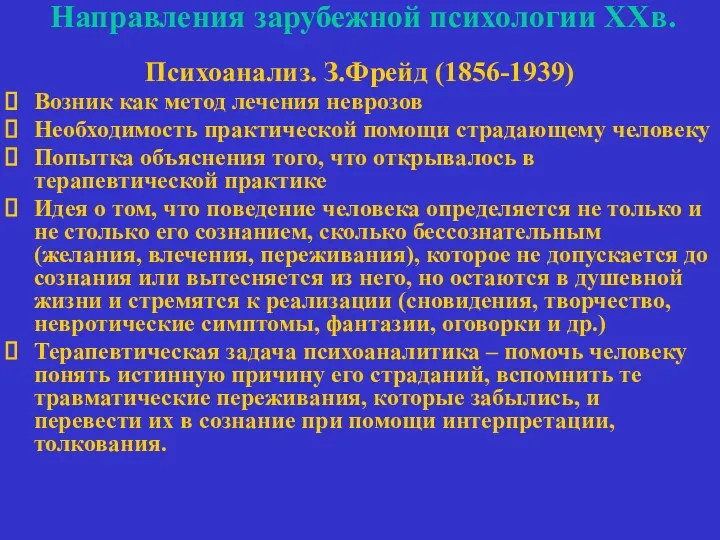 Направления зарубежной психологии XXв.

Психоанализ. З.Фрейд (1856-1939)

Возник как метод лечения неврозов

Необходимость практической помощи страдающему человеку

Попытка объяснения того, что открывалось в терапевтической практике

Идея о том, что поведение человека определяется не только и не столько его сознанием, сколько бессознательным (желания, влечения, переживания), которое не допускается до сознания или вытесняется из него, но остаются в душевной жизни и стремятся к реализации (сновидения, творчество, невротические симптомы, фантазии, оговорки и др.)

Терапевтическая задача психоаналитика – помочь человеку понять истинную причину его страданий, вспомнить те травматические переживания, которые забылись, и перевести их в сознание при помощи интерпретации, толкования.